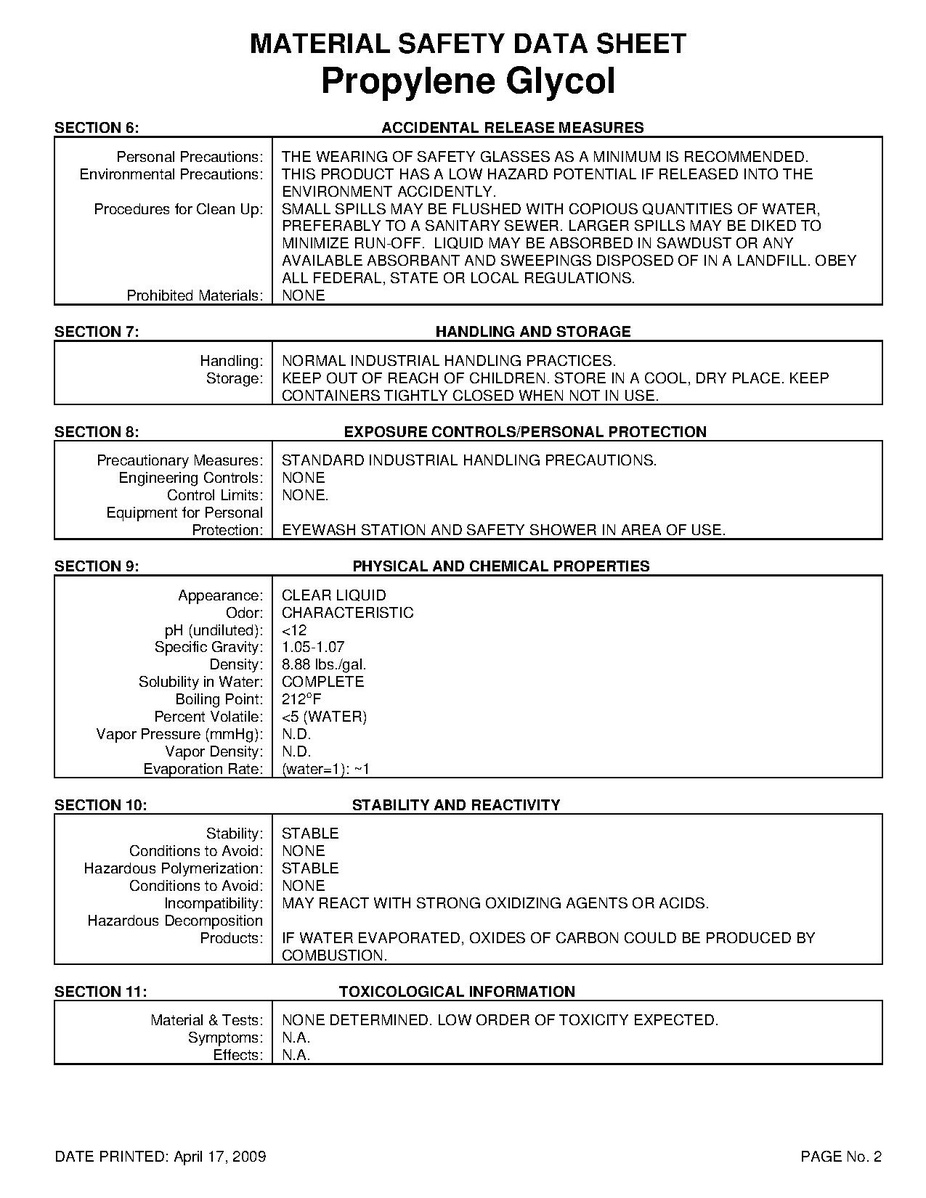 MATERIAL SAFETY DATA SHEET
Propylene Glycol

SECTION 6: ACCIDENTAL RELEASE MEASURES

Personal Precautions: THE WEARING OF SAFETY GLASSES AS A MINIMUM IS RECOMMENDED.
Environmental Precautions: THIS PRODUCT HAS A LOW HAZARD POTENTIAL IF RELEASED INTO THE ENVIRONMENT ACCIDENTLY.
Procedures for Clean Up: SMALL SPILLS MAY BE FLUSHED WITH COPIOUS QUANTITIES OF WATER, PREFERABLY TO A SANITARY SEWER. LARGER SPILLS MAY BE DIKED TO MINIMIZE RUN-OFF. LIQUID MAY BE ABSORBED IN SAWDUST OR ANY AVAILABLE ABSORBANT AND SWEEPINGS DISPOSED OF IN A LANDFILL. OBEY ALL FEDERAL, STATE OR LOCAL REGULATIONS.
Prohibited Materials: NONE

SECTION 7: HANDLING AND STORAGE

Handling: NORMAL INDUSTRIAL HANDLING PRACTICES.
Storage: KEEP OUT OF REACH OF CHILDREN. STORE IN A COOL, DRY PLACE. KEEP CONTAINERS TIGHTLY CLOSED WHEN NOT IN USE.

SECTION 8: EXPOSURE CONTROLS/PERSONAL PROTECTION

Precautionary Measures: STANDARD INDUSTRIAL HANDLING PRECAUTIONS.
Engineering Controls: NONE
Control Limits: NONE.
Equipment for Personal Protection: EYEWASH STATION AND SAFETY SHOWER IN AREA OF USE.

SECTION 9: PHYSICAL AND CHEMICAL PROPERTIES

Appearance: CLEAR LIQUID
Odor: CHARACTERISTIC
pH (undiluted): <12
Specific Gravity: 1.05-1.07
Density: 8.88 lbs./gal.
Solubility in Water: COMPLETE
Boiling Point: 212°F
Percent Volatile: <5 (WATER)
Vapor Pressure (mmHg): N.D.
Vapor Density: N.D.
Evaporation Rate: (water=1): ~1

SECTION 10: STABILITY AND REACTIVITY

Stability: STABLE
Conditions to Avoid: NONE
Hazardous Polymerization: STABLE
Conditions to Avoid: NONE
Incompatibility: MAY REACT WITH STRONG OXIDIZING AGENTS OR ACIDS.
Hazardous Decomposition Products: IF WATER EVAPORATED, OXIDES OF CARBON COULD BE PRODUCED BY COMBUSTION.

SECTION 11: TOXICOLOGICAL INFORMATION

Material & Tests: NONE DETERMINED. LOW ORDER OF TOXICITY EXPECTED.
Symptoms: N.A.
Effects: N.A.

DATE PRINTED: April 17, 2009 PAGE No. 2